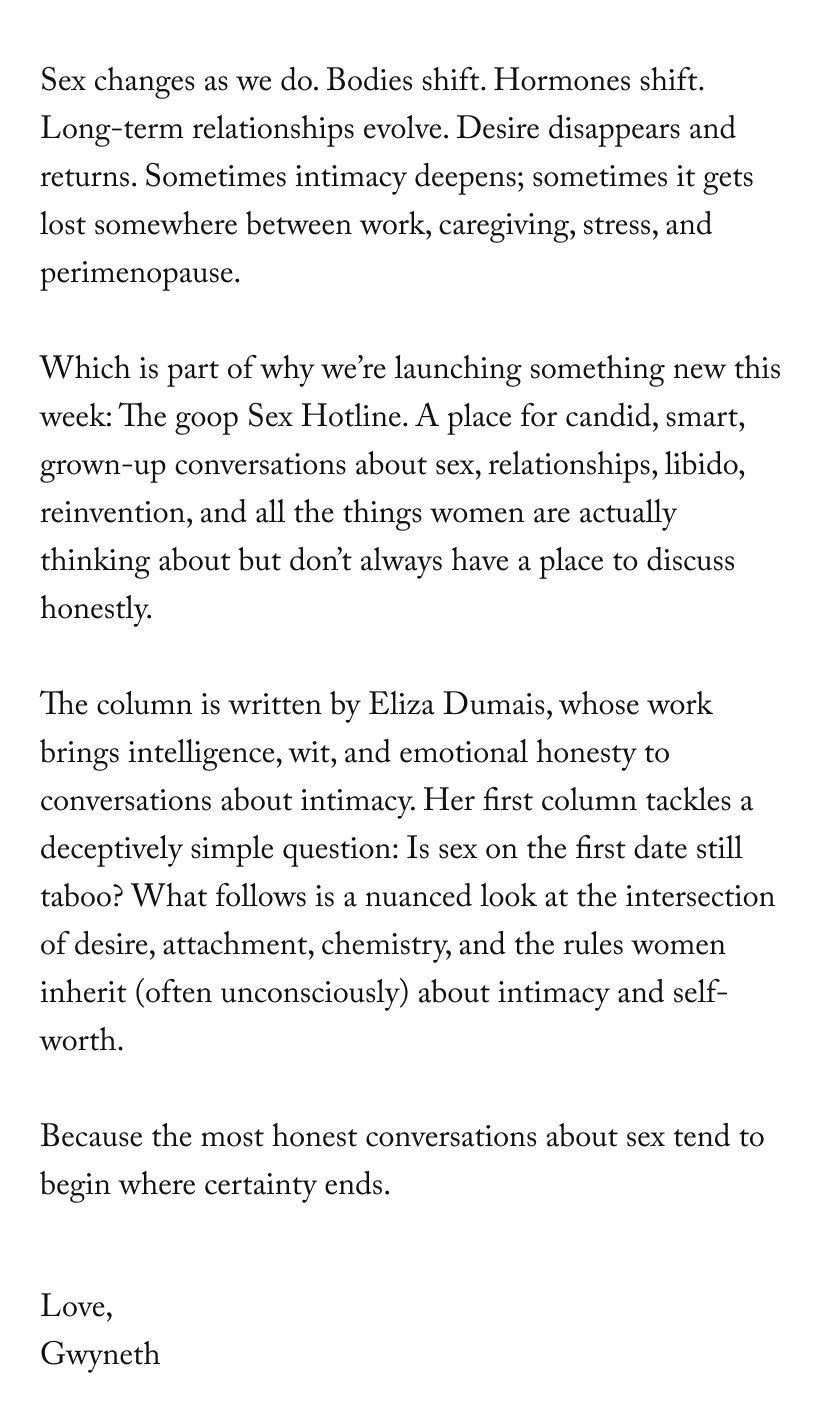 Sex changes as we do. Bodies shift. Hormones shift. Long-term relationships evolve. Desire disappears and returns. Sometimes intimacy deepens; sometimes it gets lost somewhere between work, caregiving, stress, and perimenopause.

Which is part of why we're launching something new this week: The goop Sex Hotline. A place for candid, smart, grown-up conversations about sex, relationships, libido, reinvention, and all the things women are actually thinking about but don't always have a place to discuss honestly.

The column is written by Eliza Dumais, whose work brings intelligence, wit, and emotional honesty to conversations about intimacy. Her first column tackles a deceptively simple question: Is sex on the first date still taboo? What follows is a nuanced look at the intersection of desire, attachment, chemistry, and the rules women inherit (often unconsciously) about intimacy and self-worth.

Because the most honest conversations about sex tend to begin where certainty ends.

Love,
Gwyneth